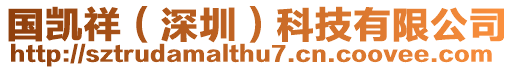 国凯祥（深圳）科技有限公司
http://sztrudamalthu7.cn.coovee.com